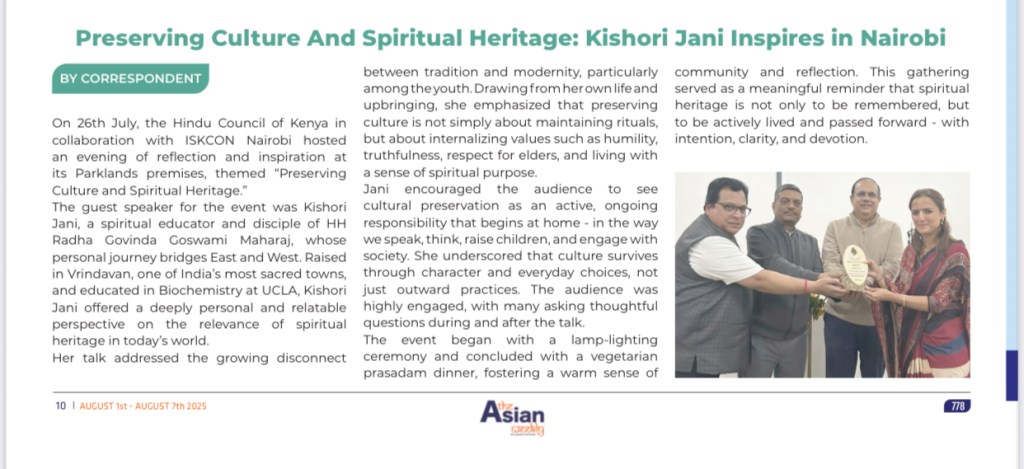 Preserving Culture And Spiritual Heritage: Kishori Jani Inspires in Nairobi

BY CORRESPONDENT

On 26th July, the Hindu Council of Kenya in collaboration with ISKCON Nairobi hosted an evening of reflection and inspiration at its Parklands premises, themed "Preserving Culture and Spiritual Heritage."

The guest speaker for the event was Kishori Jani, a spiritual educator and disciple of HH Radha Govinda Goswami Maharaj, whose personal journey bridges East and West. Raised in Vrindavan, one of India's most sacred towns, and educated in Biochemistry at UCLA, Kishori Jani offered a deeply personal and relatable perspective on the relevance of spiritual heritage in today's world.

Her talk addressed the growing disconnect between tradition and modernity, particularly among the youth. Drawing from her own life and upbringing, she emphasized that preserving culture is not simply about maintaining rituals, but about internalizing values such as humility, truthfulness, respect for elders, and living with a sense of spiritual purpose.

Jani encouraged the audience to see cultural preservation as an active, ongoing responsibility that begins at home - in the way we speak, think, raise children, and engage with society. She underscored that culture survives through character and everyday choices, not just outward practices. The audience was highly engaged, with many asking thoughtful questions during and after the talk.

The event began with a lamp-lighting ceremony and concluded with a vegetarian prasadam dinner, fostering a warm sense of community and reflection. This gathering served as a meaningful reminder that spiritual heritage is not only to be remembered, but to be actively lived and passed forward - with intention, clarity, and devotion.

10 | AUGUST 1st - AUGUST 7th 2025

the Asian weekly

778